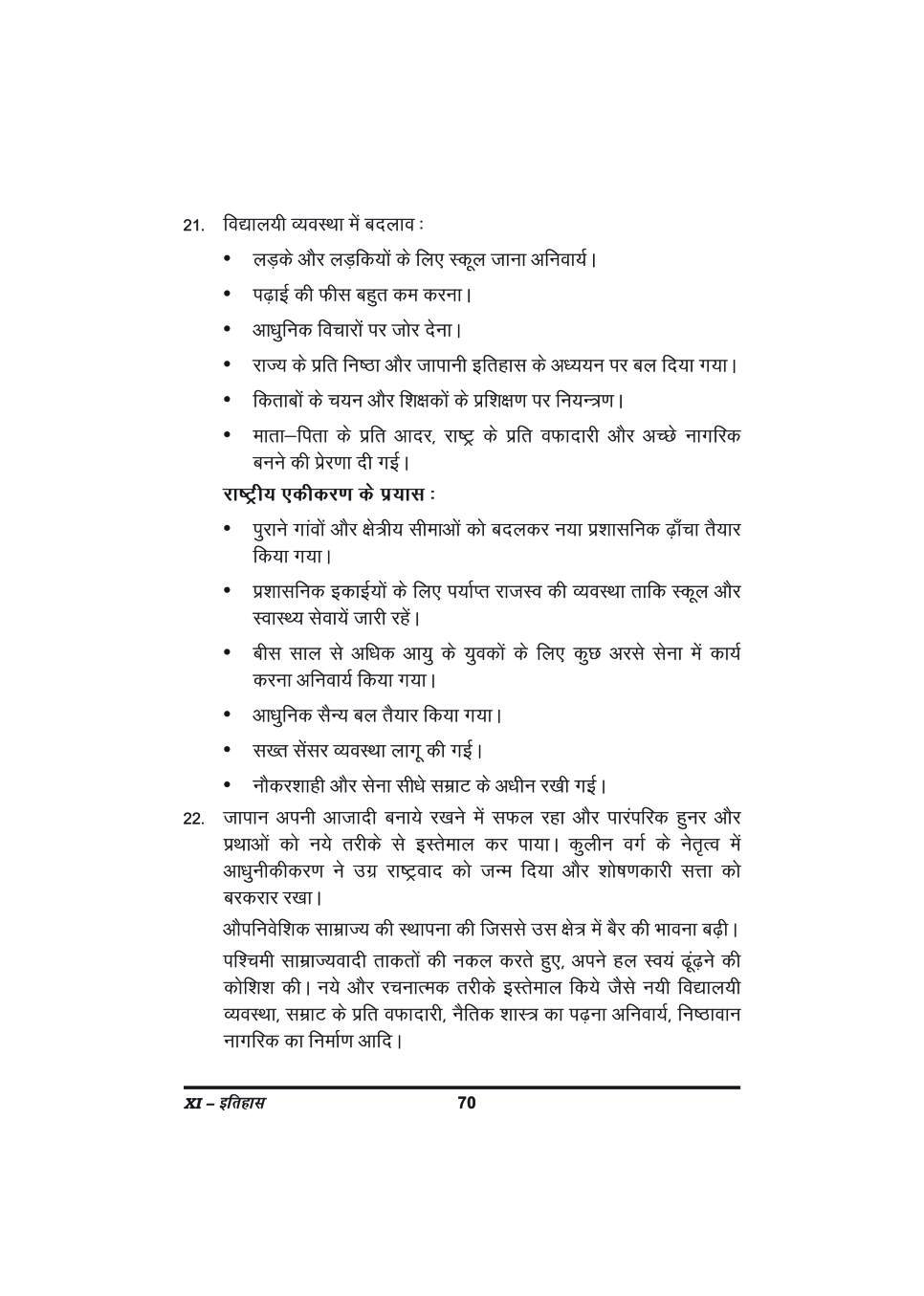 21. विद्यालयी व्यवस्था में बदलाव :

• लड़के और लड़कियों के लिए स्कूल जाना अनिवार्य।

• पढ़ाई की फीस बहुत कम करना।

• आधुनिक विचारों पर जोर देना।

• राज्य के प्रति निष्ठा और जापानी इतिहास के अध्ययन पर बल दिया गया।

• किताबों के चयन और शिक्षकों के प्रशिक्षण पर नियन्त्रण।

• माता–पिता के प्रति आदर, राष्ट्र के प्रति वफादारी और अच्छे नागरिक बनने की प्रेरणा दी गई।

राष्ट्रीय एकीकरण के प्रयास :

• पुराने गांवों और क्षेत्रीय सीमाओं को बदलकर नया प्रशासनिक ढ़ाँचा तैयार किया गया।

• प्रशासनिक इकाईयों के लिए पर्याप्त राजस्व की व्यवस्था ताकि स्कूल और स्वास्थ्य सेवायें जारी रहें।

• बीस साल से अधिक आयु के युवकों के लिए कुछ अरसे सेना में कार्य करना अनिवार्य किया गया।

• आधुनिक सैन्य बल तैयार किया गया।

• सख्त सेंसर व्यवस्था लागू की गई।

• नौकरशाही और सेना सीधे सम्राट के अधीन रखी गई।

22. जापान अपनी आजादी बनाये रखने में सफल रहा और पारंपरिक हुनर और प्रथाओं को नये तरीके से इस्तेमाल कर पाया। कुलीन वर्ग के नेतृत्व में आधुनीकीकरण ने उग्र राष्ट्रवाद को जन्म दिया और शोषणकारी सत्ता को बरकरार रखा।

औपनिवेशिक साम्राज्य की स्थापना की जिससे उस क्षेत्र में बैर की भावना बढ़ी।

पश्चिमी साम्राज्यवादी ताकतों की नकल करते हुए, अपने हल स्वयं ढूंढ़ने की कोशिश की। नये और रचनात्मक तरीके इस्तेमाल किये जैसे नयी विद्यालयी व्यवस्था, सम्राट के प्रति वफादारी, नैतिक शास्त्र का पढ़ना अनिवार्य, निष्ठावान नागरिक का निर्माण आदि।

XI – इतिहास 70